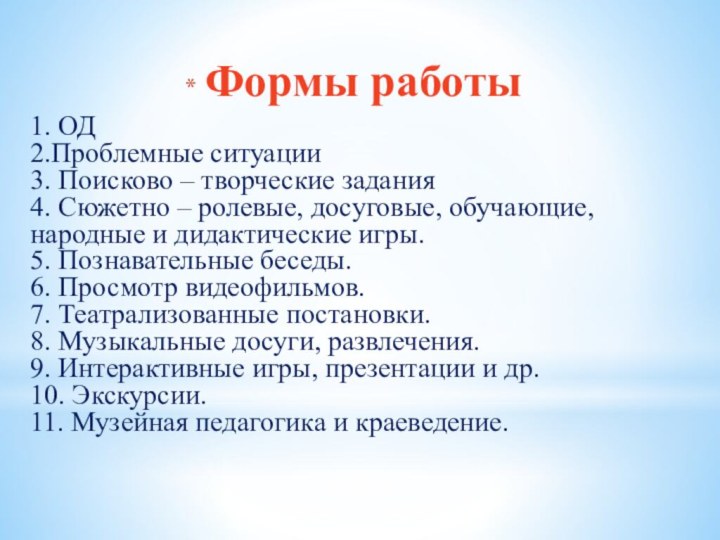 * Формы работы

1. ОД
2.Проблемные ситуации
3. Поисково – творческие задания
4. Сюжетно – ролевые, досуговые, обучающие, народные и дидактические игры.
5. Познавательные беседы.
6. Просмотр видеофильмов.
7. Театрализованные постановки.
8. Музыкальные досуги, развлечения.
9. Интерактивные игры, презентации и др.
10. Экскурсии.
11. Музейная педагогика и краеведение.